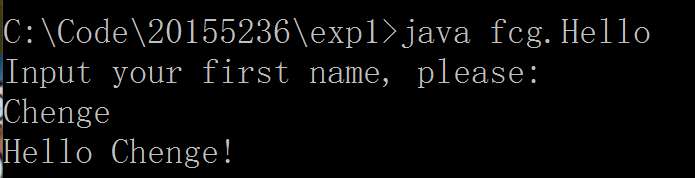 C:\Code\20155236\exp1>java fcg.Hello
Input your first name, please:
Chenge
Hello Chenge!